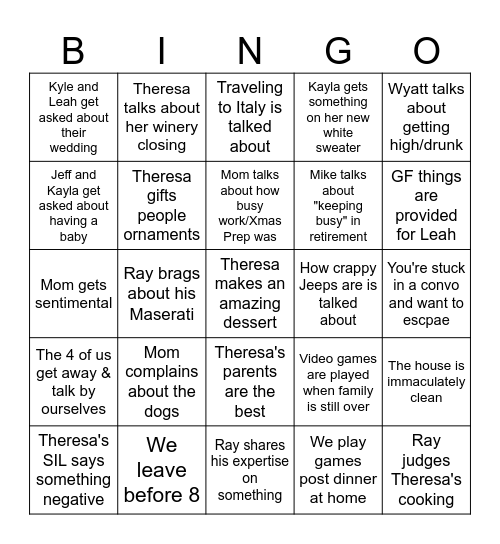 | B | I | N | G | O |
|---|---|---|---|---|
| Kyle and Leah get asked about their wedding | Theresa talks about her winery closing | Traveling to Italy is talked about | Kayla gets something on her new white sweater | Wyatt talks about getting high/drunk |
| Jeff and Kayla get asked about having a baby | Theresa gifts people ornaments | Mom talks about how busy work/Xmas Prep was | Mike talks about "keeping busy" in retirement | GF things are provided for Leah |
| Mom gets sentimental | Ray brags about his Maserati | Theresa makes an amazing dessert | How crappy Jeeps are is talked about | You're stuck in a convo and want to escpae |
| The 4 of us get away & talk by ourselves | Mom complains about the dogs | Theresa's parents are the best | Video games are played when family is still over | The house is immaculately clean |
| Theresa's SIL says something negative | We leave before 8 | Ray shares his expertise on something | We play games post dinner at home | Ray judges Theresa's cooking |